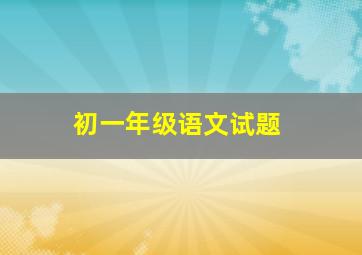 初一年级语文试题